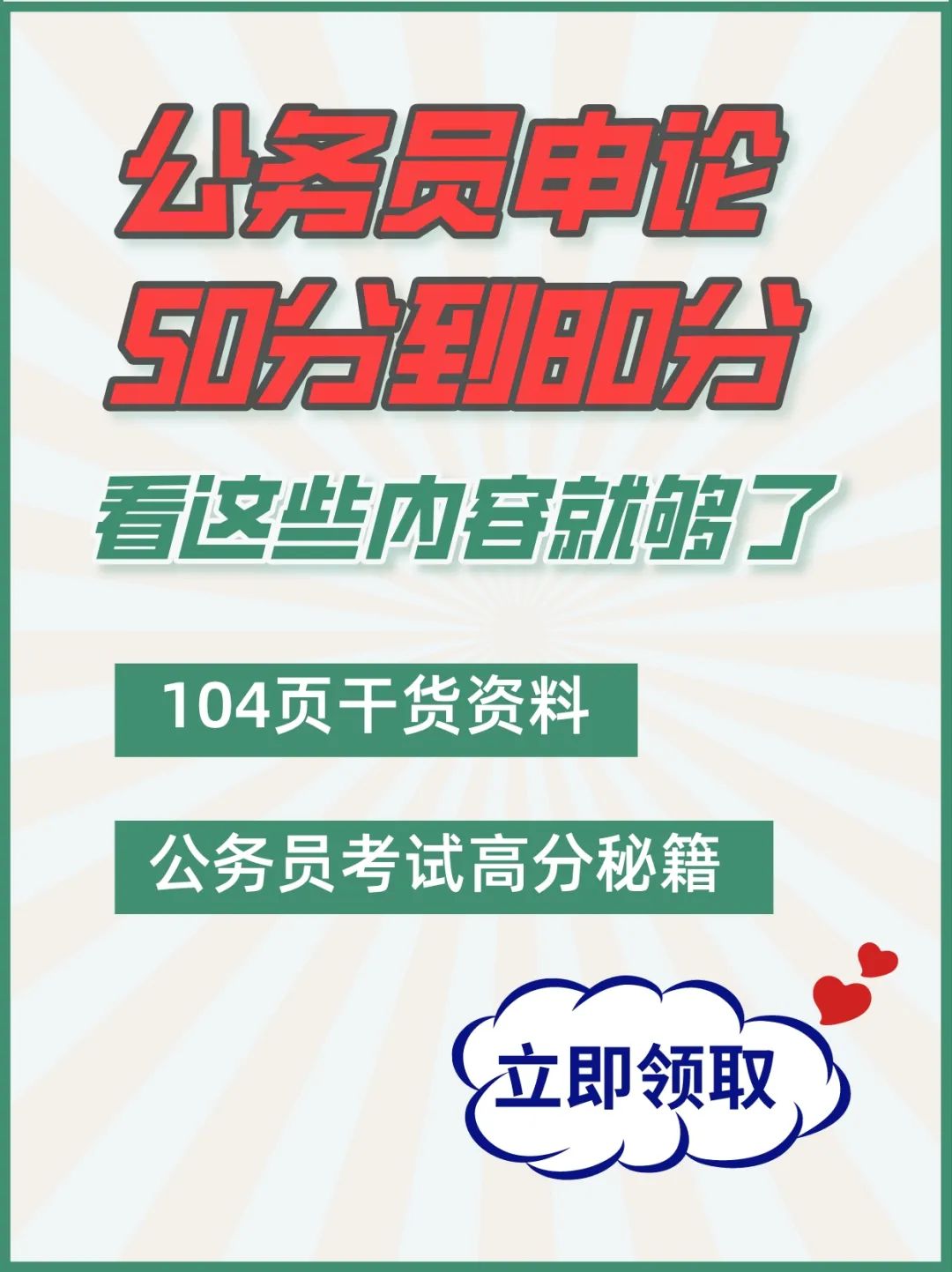 公务员申论
50分到80分
看这些内容就够了

104页干货资料

公务员考试高分秘籍

立即领取